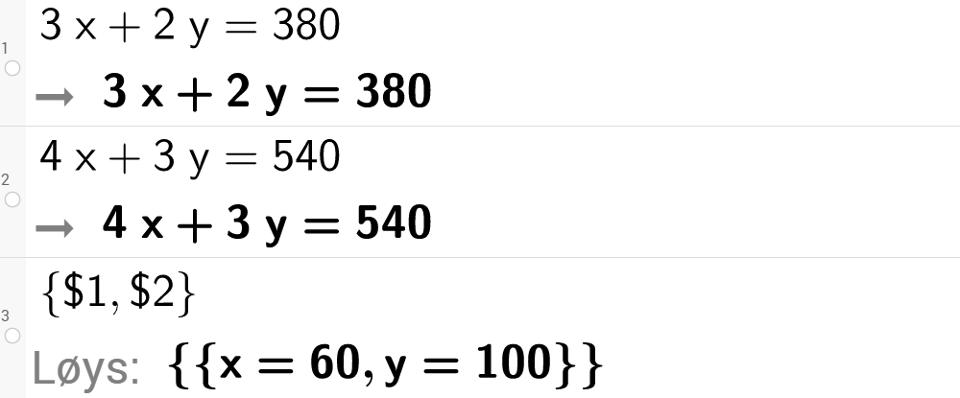 1
$3x + 2y = 380$
→ $3x + 2y = 380$

2
$4x + 3y = 540$
→ $4x + 3y = 540$

3
$\{\$1, \$2\}$
Løys: $\{\{x = 60, y = 100\}\}$